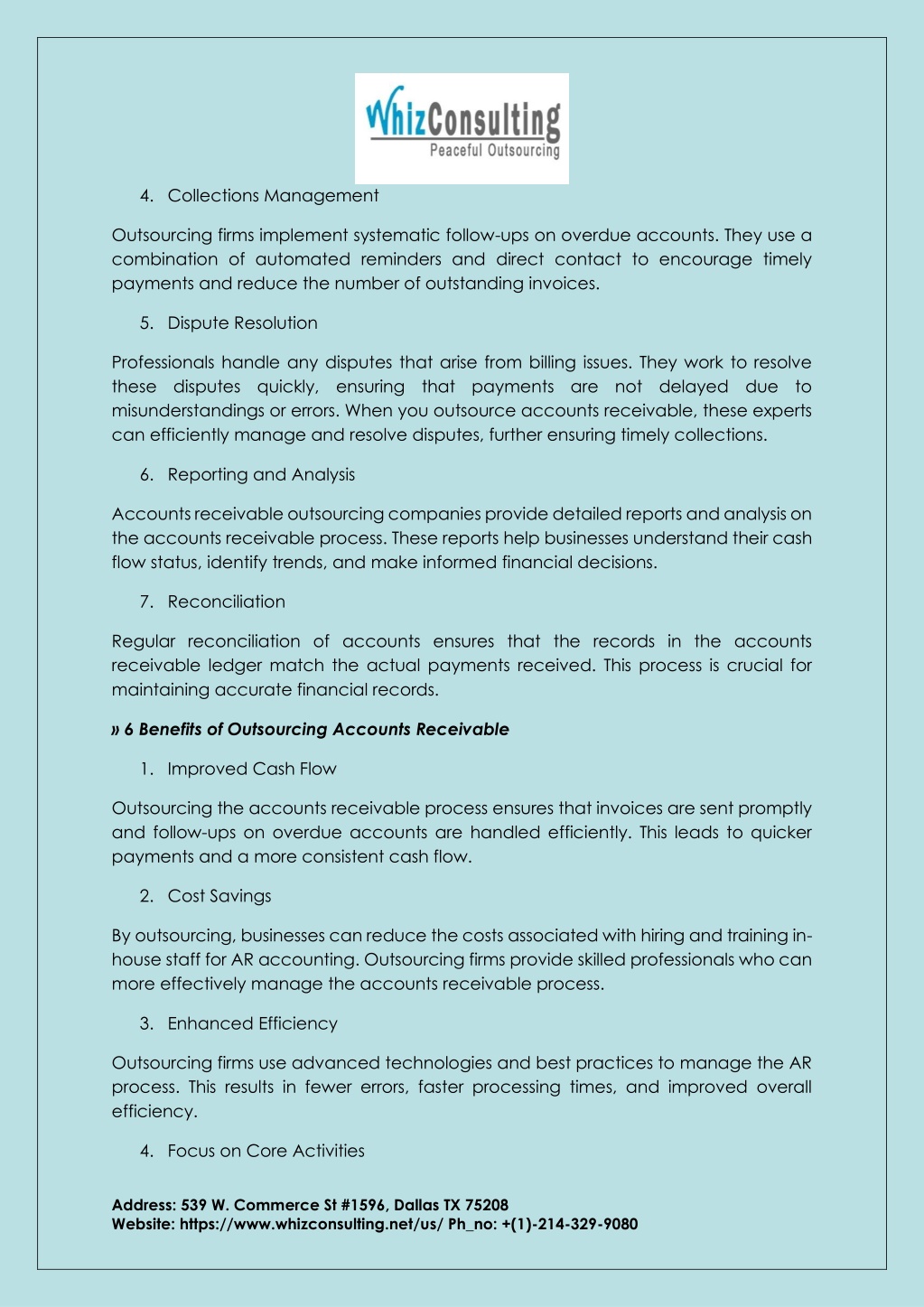 WhizConsulting
Peaceful Outsourcing

4. Collections Management

Outsourcing firms implement systematic follow-ups on overdue accounts. They use a combination of automated reminders and direct contact to encourage timely payments and reduce the number of outstanding invoices.

5. Dispute Resolution

Professionals handle any disputes that arise from billing issues. They work to resolve these disputes quickly, ensuring that payments are not delayed due to misunderstandings or errors. When you outsource accounts receivable, these experts can efficiently manage and resolve disputes, further ensuring timely collections.

6. Reporting and Analysis

Accounts receivable outsourcing companies provide detailed reports and analysis on the accounts receivable process. These reports help businesses understand their cash flow status, identify trends, and make informed financial decisions.

7. Reconciliation

Regular reconciliation of accounts ensures that the records in the accounts receivable ledger match the actual payments received. This process is crucial for maintaining accurate financial records.

» 6 Benefits of Outsourcing Accounts Receivable

1. Improved Cash Flow

Outsourcing the accounts receivable process ensures that invoices are sent promptly and follow-ups on overdue accounts are handled efficiently. This leads to quicker payments and a more consistent cash flow.

2. Cost Savings

By outsourcing, businesses can reduce the costs associated with hiring and training in-house staff for AR accounting. Outsourcing firms provide skilled professionals who can more effectively manage the accounts receivable process.

3. Enhanced Efficiency

Outsourcing firms use advanced technologies and best practices to manage the AR process. This results in fewer errors, faster processing times, and improved overall efficiency.

4. Focus on Core Activities

Address: 539 W. Commerce St #1596, Dallas TX 75208
Website: https://www.whizconsulting.net/us/ Ph_no: +(1)-214-329-9080